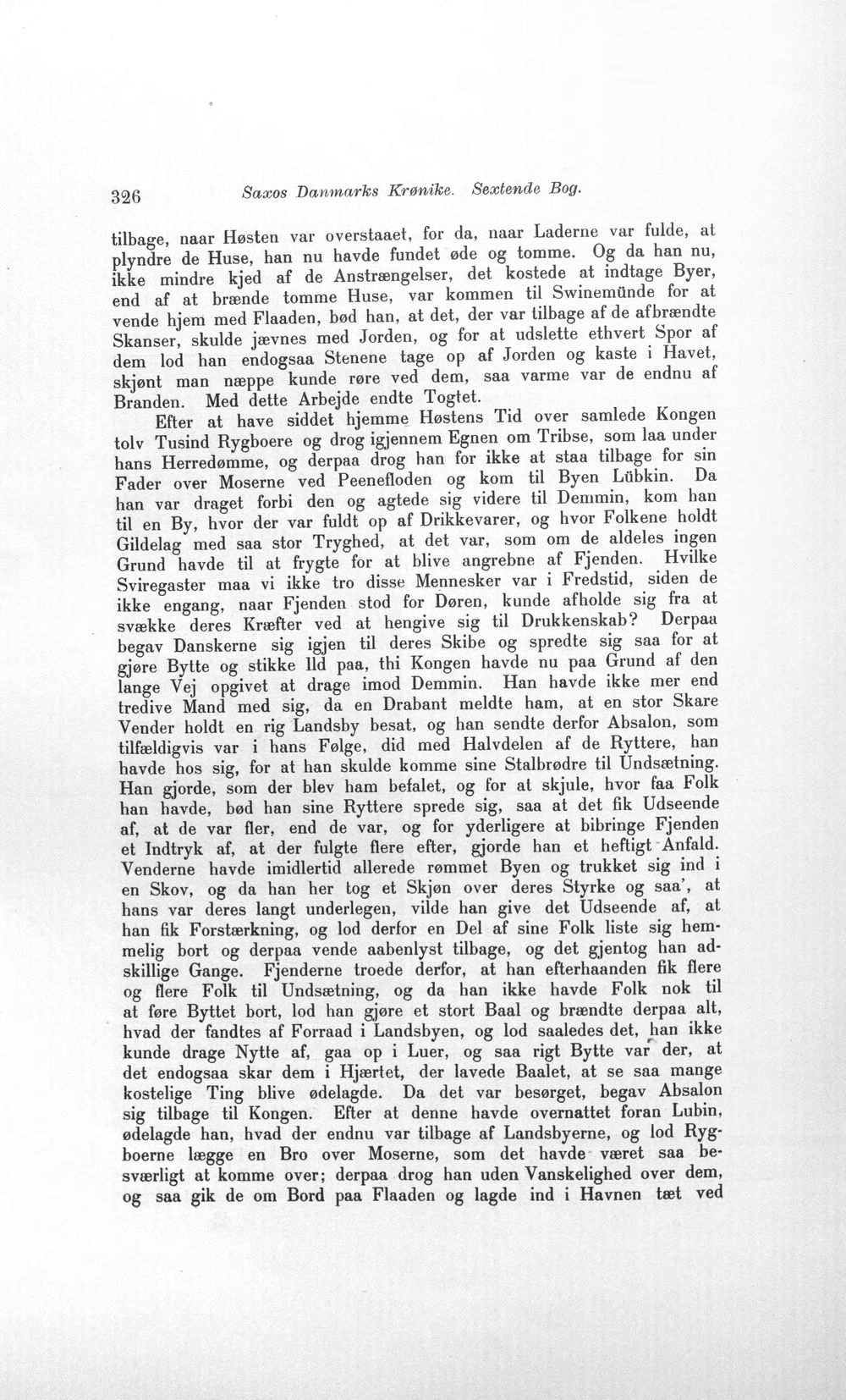 326 Saxos Danmarks Krønike. Sextende Bog.

tilbage, naar Høsten var overstaaet, for da, naar Laderne var fulde, at plyndre de Huse, han nu havde fundet øde og tomme. Og da han nu, ikke mindre kjed af de Anstrængelser, det kostede at indtage Byer, end af at brænde tomme Huse, var kommen til Swinemünde for at vende hjem med Flaaden, bød han, at det, der var tilbage af de afbrændte Skanser, skulde jævnes med Jorden, og for at udslette ethvert Spor af dem lod han endogsaa Stenene tage op af Jorden og kaste i Havet, skjønt man næppe kunde røre ved dem, saa varme var de endnu af Branden. Med dette Arbejde endte Togtet.

Efter at have siddet hjemme Høstens Tid over samlede Kongen tolv Tusind Rygboere og drog igjennem Egnen om Tribse, som laa under hans Herredømme, og derpaa drog han for ikke at staa tilbage for sin Fader over Moserne ved Peenefloden og kom til Byen Lübkin. Da han var draget forbi den og agtede sig videre til Demmin, kom han til en By, hvor der var fuldt op af Drikkevarer, og hvor Folkene holdt Gildelag med saa stor Tryghed, at det var, som om de aldeles ingen Grund havde til at frygte for at blive angrebne af Fjenden. Hvilke Sviregaster maa vi ikke tro disse Mennesker var i Fredstid, siden de ikke engang, naar Fjenden stod for Døren, kunde afholde sig fra at svække deres Kræfter ved at hengive sig til Drukkenskab? Derpaa begav Danskerne sig igjen til deres Skibe og spredte sig saa for at gjøre Bytte og stikke Ild paa, thi Kongen havde nu paa Grund af den lange Vej opgivet at drage imod Demmin. Han havde ikke mer end tredive Mand med sig, da en Drabant meldte ham, at en stor Skare Vender holdt en rig Landsby besat, og han sendte derfor Absalon, som tilfældigvis var i hans Følge, did med Halvdelen af de Ryttere, han havde hos sig, for at han skulde komme sine Stalbrødre til Undsætning. Han gjorde, som der blev ham befalet, og for at skjule, hvor faa Folk han havde, bød han sine Ryttere sprede sig, saa at det fik Udseende af, at de var fler, end de var, og for yderligere at bibringe Fjenden et Indtryk af, at der fulgte flere efter, gjorde han et heftigt Anfald. Venderne havde imidlertid allerede rømmet Byen og trukket sig ind i en Skov, og da han her tog et Skjøn over deres Styrke og saa', at hans var deres langt underlegen, vilde han give det Udseende af, at han fik Forstærkning, og lod derfor en Del af sine Folk liste sig hemmelig bort og derpaa vende aabenlyst tilbage, og det gjentog han adskillige Gange. Fjenderne troede derfor, at han efterhaanden fik flere og flere Folk til Undsætning, og da han ikke havde Folk nok til at føre Byttet bort, lod han gjøre et stort Baal og brændte derpaa alt, hvad der fandtes af Forraad i Landsbyen, og lod saaledes det, han ikke kunde drage Nytte af, gaa op i Luer, og saa rigt Bytte var der, at det endogsaa skar dem i Hjærtet, der lavede Baalet, at se saa mange kostelige Ting blive ødelagde. Da det var besørget, begav Absalon sig tilbage til Kongen. Efter at denne havde overnattet foran Lubin, ødelagde han, hvad der endnu var tilbage af Landsbyerne, og lod Rygboerne lægge en Bro over Moserne, som det havde været saa besværligt at komme over; derpaa drog han uden Vanskelighed over dem, og saa gik de om Bord paa Flaaden og lagde ind i Havnen tæt ved